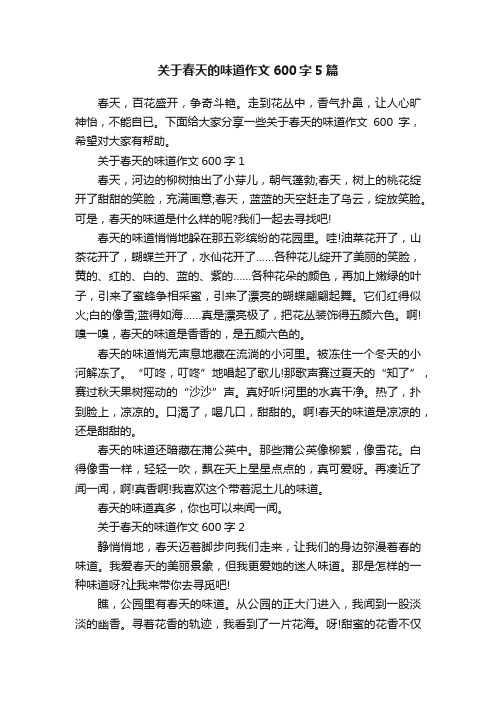 关于春天的味道作文 600 字 5 篇

春天，百花盛开，争奇斗艳。走到花丛中，香气扑鼻，让人心旷神怡，不能自已。下面给大家分享一些关于春天的味道作文 600 字，希望对大家有帮助。

关于春天的味道作文 600 字 1

春天，河边的柳树抽出了小芽儿，朝气蓬勃;春天，树上的桃花绽开了甜甜的笑脸，充满画意;春天，蓝蓝的天空赶走了乌云，绽放笑脸。可是，春天的味道是什么样的呢?我们一起去寻找吧!

春天的味道悄悄地躲在那五彩缤纷的花园里。哇!油菜花开了，山茶花开了，蝴蝶兰开了，水仙花开了……各种花儿绽开了美丽的笑脸，黄的、红的、白的、蓝的、紫的……各种花朵的颜色，再加上嫩绿的叶子，引来了蜜蜂争相采蜜，引来了漂亮的蝴蝶翩翩起舞。它们红得似火;白的像雪;蓝得如海……真是漂亮极了，把花丛装饰得五颜六色。啊!嗅一嗅，春天的味道是香香的，是五颜六色的。

春天的味道悄无声息地藏在流淌的小河里。被冻住一个冬天的小河解冻了。“叮咚，叮咚”地唱起了歌儿!那歌声赛过夏天的“知了”，赛过秋天果树摇动的“沙沙”声。真好听!河里的水真干净。热了，扑到脸上，凉凉的。口渴了，喝几口，甜甜的。啊!春天的味道是凉凉的，还是甜甜的。

春天的味道还暗藏在蒲公英中。那些蒲公英像柳絮，像雪花。白得像雪一样，轻轻一吹，飘在天上星星点点的，真可爱呀。再凑近了闻一闻，啊!真香啊!我喜欢这个带着泥土儿的味道。

春天的味道真多，你也可以来闻一闻。

关于春天的味道作文 600 字 2

静悄悄地，春天迈着脚步向我们走来，让我们的身边弥漫着春的味道。我爱春天的美丽景象，但我更爱她的迷人味道。那是怎样的一种味道呀?让我来带你去寻觅吧!

瞧，公园里有春天的味道。从公园的正大门进入，我闻到一股淡淡的幽香。寻着花香的轨迹，我看到了一片花海。呀!甜蜜的花香不仅